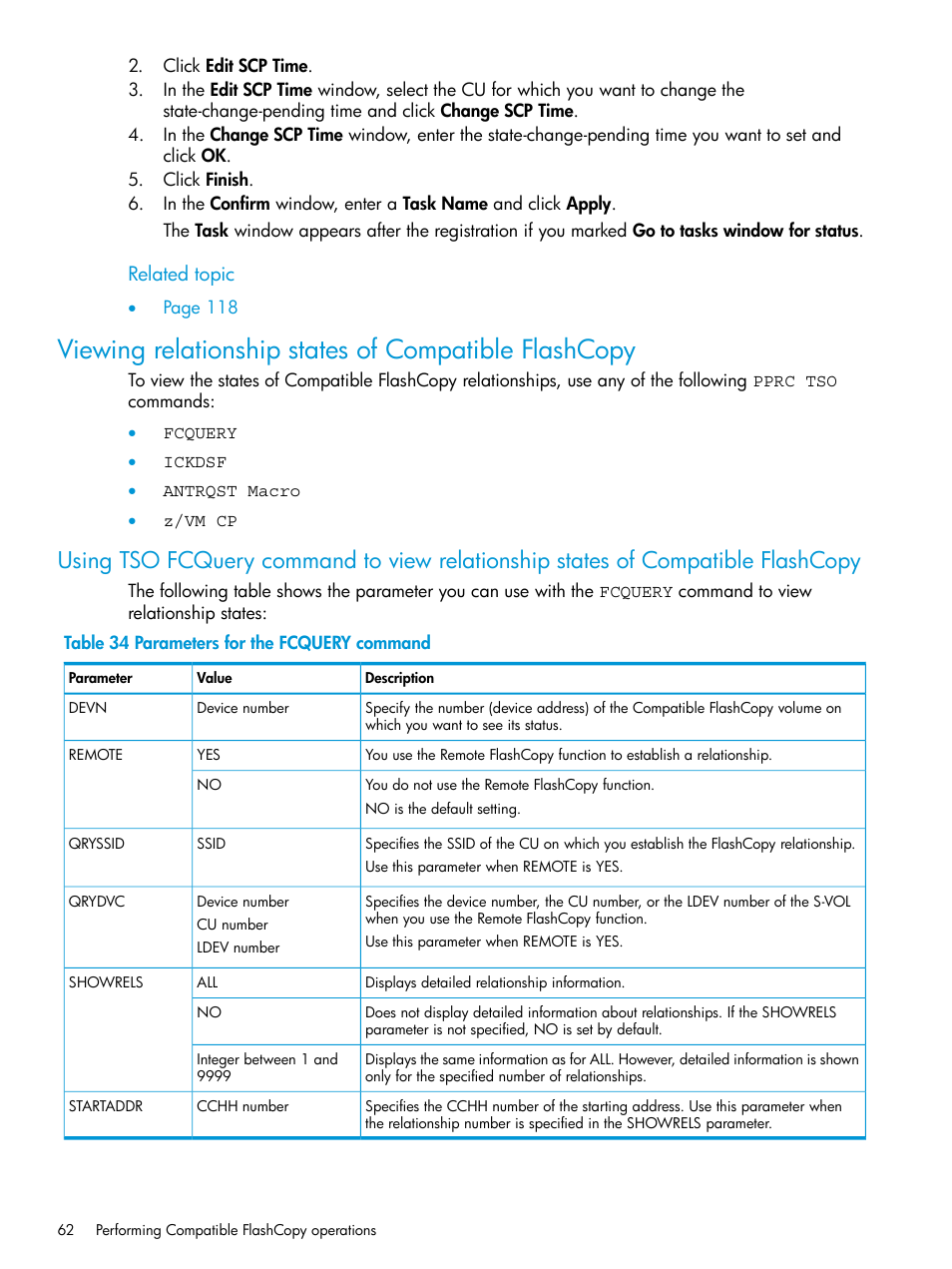 2. Click Edit SCP Time.
3. In the Edit SCP Time window, select the CU for which you want to change the state-change-pending time and click Change SCP Time.
4. In the Change SCP Time window, enter the state-change-pending time you want to set and click OK.
5. Click Finish.
6. In the Confirm window, enter a Task Name and click Apply.
The Task window appears after the registration if you marked Go to tasks window for status.

Related topic

• Page 118

Viewing relationship states of Compatible FlashCopy

To view the states of Compatible FlashCopy relationships, use any of the following PPRC TSO commands:

• FCQUERY
• ICKDSF
• ANTRQST Macro
• z/VM CP

Using TSO FCQuery command to view relationship states of Compatible FlashCopy

The following table shows the parameter you can use with the FCQUERY command to view relationship states:

Table 34 Parameters for the FCQUERY command

| Parameter | Value | Description |
|---|---|---|
| DEVN | Device number | Specify the number (device address) of the Compatible FlashCopy volume on which you want to see its status. |
| REMOTE | YES | You use the Remote FlashCopy function to establish a relationship. |
| | NO | You do not use the Remote FlashCopy function. NO is the default setting. |
| QRYSSID | SSID | Specifies the SSID of the CU on which you establish the FlashCopy relationship. Use this parameter when REMOTE is YES. |
| QRYDVC | Device number CU number LDEV number | Specifies the device number, the CU number, or the LDEV number of the S-VOL when you use the Remote FlashCopy function. Use this parameter when REMOTE is YES. |
| SHOWRELS | ALL | Displays detailed relationship information. |
| | NO | Does not display detailed information about relationships. If the SHOWRELS parameter is not specified, NO is set by default. |
| | Integer between 1 and 9999 | Displays the same information as for ALL. However, detailed information is shown only for the specified number of relationships. |
| STARTADDR | CCHH number | Specifies the CCHH number of the starting address. Use this parameter when the relationship number is specified in the SHOWRELS parameter. |

62 Performing Compatible FlashCopy operations